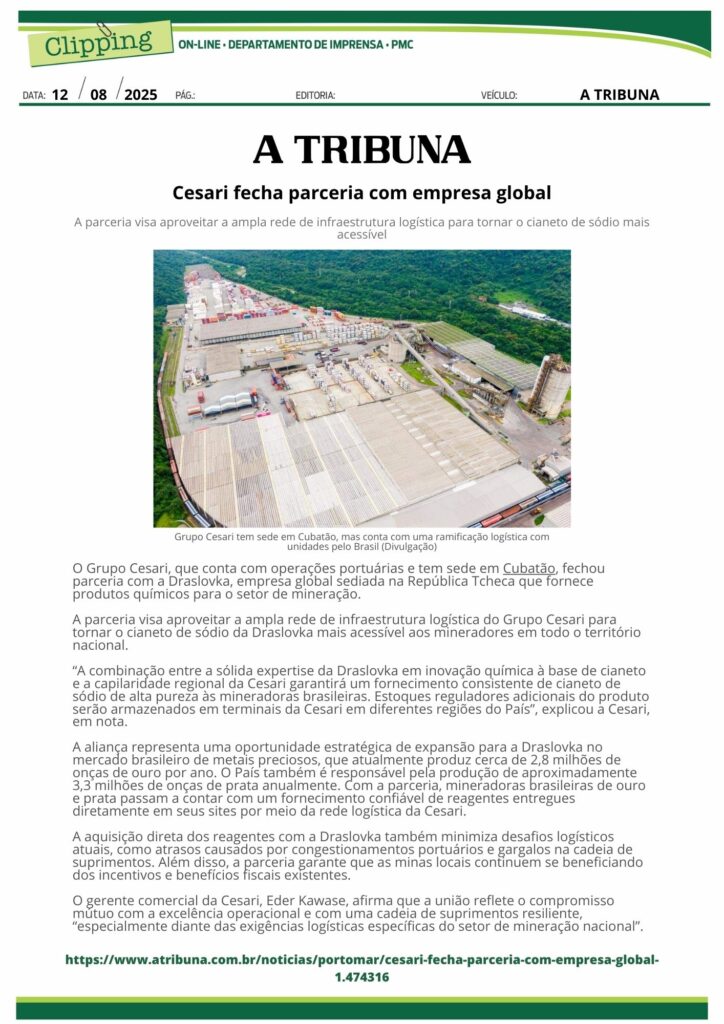 Clipping

ON-LINE • DEPARTAMENTO DE IMPRENSA • PMC

DATA: 12 / 08 / 2025 PÁG.: EDITORIA: VEÍCULO: A TRIBUNA

A TRIBUNA

Cesari fecha parceria com empresa global

A parceria visa aproveitar a ampla rede de infraestrutura logística para tornar o cianeto de sódio mais acessível

Grupo Cesari tem sede em Cubatão, mas conta com uma ramificação logística com unidades pelo Brasil (Divulgação)

O Grupo Cesari, que conta com operações portuárias e tem sede em Cubatão, fechou parceria com a Draslovka, empresa global sediada na República Tcheca que fornece produtos químicos para o setor de mineração.

A parceria visa aproveitar a ampla rede de infraestrutura logística do Grupo Cesari para tornar o cianeto de sódio da Draslovka mais acessível aos mineradores em todo o território nacional.

“A combinação entre a sólida expertise da Draslovka em inovação química à base de cianeto e a capilaridade regional da Cesari garantirá um fornecimento consistente de cianeto de sódio de alta pureza às mineradoras brasileiras. Estoques reguladores adicionais do produto serão armazenados em terminais da Cesari em diferentes regiões do País”, explicou a Cesari, em nota.

A aliança representa uma oportunidade estratégica de expansão para a Draslovka no mercado brasileiro de metais preciosos, que atualmente produz cerca de 2,8 milhões de onças de ouro por ano. O País também é responsável pela produção de aproximadamente 3,3 milhões de onças de prata anualmente. Com a parceria, mineradoras brasileiras de ouro e prata passam a contar com um fornecimento confiável de reagentes entregues diretamente em seus sites por meio da rede logística da Cesari.

A aquisição direta dos reagentes com a Draslovka também minimiza desafios logísticos atuais, como atrasos causados por congestionamentos portuários e gargalos na cadeia de suprimentos. Além disso, a parceria garante que as minas locais continuem se beneficiando dos incentivos e benefícios fiscais existentes.

O gerente comercial da Cesari, Eder Kawase, afirma que a união reflete o compromisso mútuo com a excelência operacional e com uma cadeia de suprimentos resiliente, “especialmente diante das exigências logísticas específicas do setor de mineração nacional”.

https://www.atribuna.com.br/noticias/portomar/cesari-fecha-parceria-com-empresa-global-1.474316